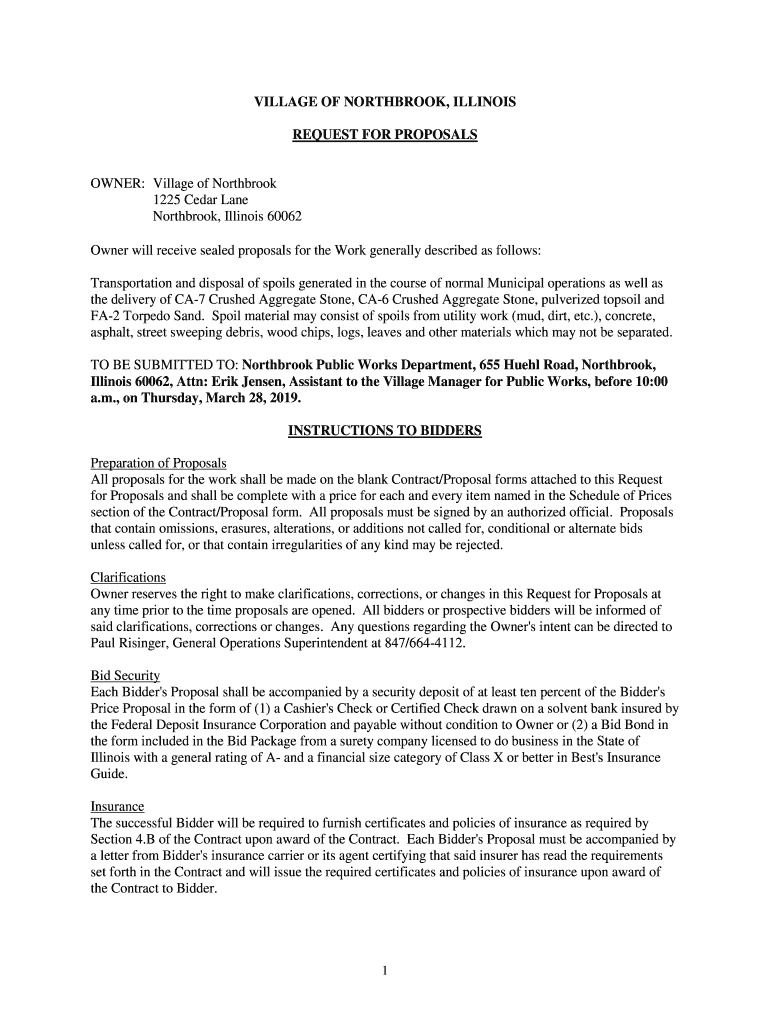 VILLAGE OF NORTHBROOK, ILLINOIS

REQUEST FOR PROPOSALS

OWNER: Village of Northbrook
1225 Cedar Lane
Northbrook, Illinois 60062

Owner will receive sealed proposals for the Work generally described as follows:

Transportation and disposal of spoils generated in the course of normal Municipal operations as well as the delivery of CA-7 Crushed Aggregate Stone, CA-6 Crushed Aggregate Stone, pulverized topsoil and FA-2 Torpedo Sand. Spoil material may consist of spoils from utility work (mud, dirt, etc.), concrete, asphalt, street sweeping debris, wood chips, logs, leaves and other materials which may not be separated.

TO BE SUBMITTED TO: Northbrook Public Works Department, 655 Huehl Road, Northbrook, Illinois 60062, Attn: Erik Jensen, Assistant to the Village Manager for Public Works, before 10:00 a.m., on Thursday, March 28, 2019.

INSTRUCTIONS TO BIDDERS

Preparation of Proposals
All proposals for the work shall be made on the blank Contract/Proposal forms attached to this Request for Proposals and shall be complete with a price for each and every item named in the Schedule of Prices section of the Contract/Proposal form. All proposals must be signed by an authorized official. Proposals that contain omissions, erasures, alterations, or additions not called for, conditional or alternate bids unless called for, or that contain irregularities of any kind may be rejected.

Clarifications
Owner reserves the right to make clarifications, corrections, or changes in this Request for Proposals at any time prior to the time proposals are opened. All bidders or prospective bidders will be informed of said clarifications, corrections or changes. Any questions regarding the Owner's intent can be directed to Paul Risinger, General Operations Superintendent at 847/664-4112.

Bid Security
Each Bidder's Proposal shall be accompanied by a security deposit of at least ten percent of the Bidder's Price Proposal in the form of (1) a Cashier's Check or Certified Check drawn on a solvent bank insured by the Federal Deposit Insurance Corporation and payable without condition to Owner or (2) a Bid Bond in the form included in the Bid Package from a surety company licensed to do business in the State of Illinois with a general rating of A- and a financial size category of Class X or better in Best's Insurance Guide.

Insurance
The successful Bidder will be required to furnish certificates and policies of insurance as required by Section 4.B of the Contract upon award of the Contract. Each Bidder's Proposal must be accompanied by a letter from Bidder's insurance carrier or its agent certifying that said insurer has read the requirements set forth in the Contract and will issue the required certificates and policies of insurance upon award of the Contract to Bidder.

1